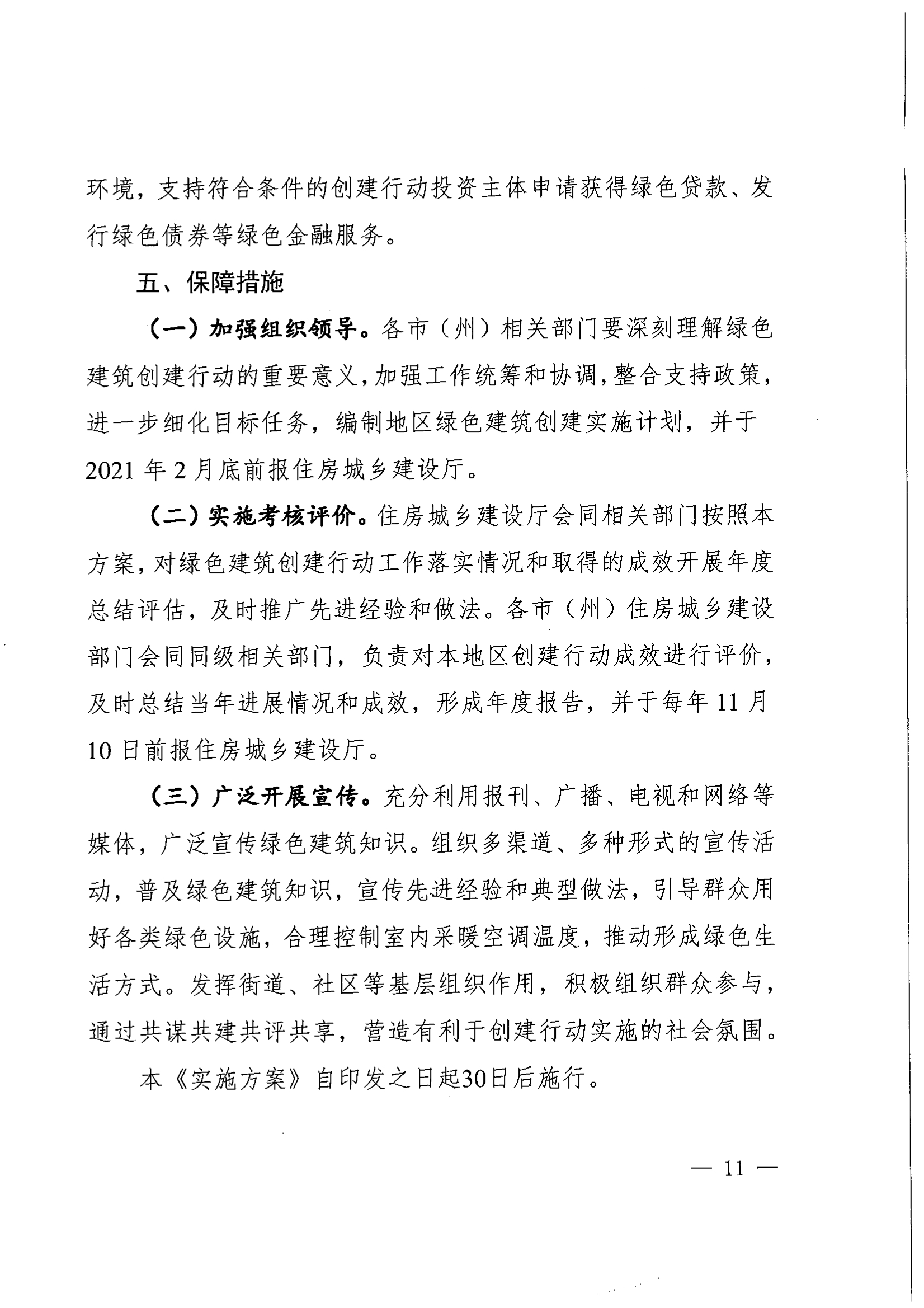 环境，支持符合条件的创建行动投资主体申请获得绿色贷款、发行绿色债券等绿色金融服务。

五、保障措施

（一）加强组织领导。各市（州）相关部门要深刻理解绿色建筑创建行动的重要意义，加强工作统筹和协调，整合支持政策，进一步细化目标任务，编制地区绿色建筑创建实施计划，并于2021年2月底前报住房城乡建设厅。

（二）实施考核评价。住房城乡建设厅会同相关部门按照本方案，对绿色建筑创建行动工作落实情况和取得的成效开展年度总结评估，及时推广先进经验和做法。各市（州）住房城乡建设部门会同同级相关部门，负责对本地区创建行动成效进行评价，及时总结当年进展情况和成效，形成年度报告，并于每年11月10日前报住房城乡建设厅。

（三）广泛开展宣传。充分利用报刊、广播、电视和网络等媒体，广泛宣传绿色建筑知识。组织多渠道、多种形式的宣传活动，普及绿色建筑知识，宣传先进经验和典型做法，引导群众用好各类绿色设施，合理控制室内采暖空调温度，推动形成绿色生活方式。发挥街道、社区等基层组织作用，积极组织群众参与，通过共谋共建共评共享，营造有利于创建行动实施的社会氛围。

本《实施方案》自印发之日起30日后施行。

— 11 —